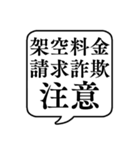 架空料金
請求詐欺
注意